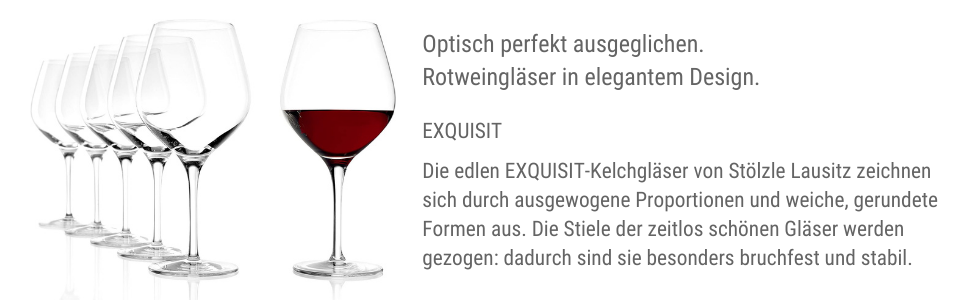 Optisch perfekt ausgeglichen.
Rotweingläser in elegantem Design.

EXQUISIT

Die edlen EXQUISIT-Kelchgläser von Stölzle Lausitz zeichnen sich durch ausgewogene Proportionen und weiche, gerundete Formen aus. Die Stiele der zeitlos schönen Gläser werden gezogen: dadurch sind sie besonders bruchfest und stabil.